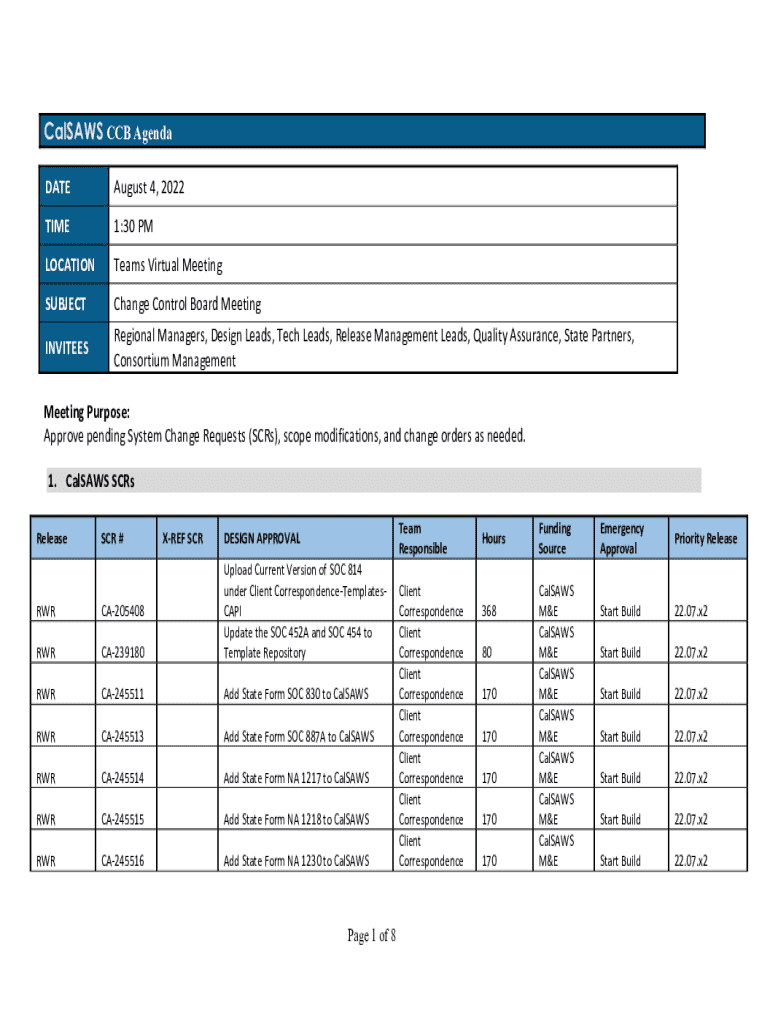 CalSAWS CCB Agenda

| DATE | August 4, 2022 |
|---|---|
| TIME | 1:30 PM |
| LOCATION | Teams Virtual Meeting |
| SUBJECT | Change Control Board Meeting |
| INVITEES | Regional Managers, Design Leads, Tech Leads, Release Management Leads, Quality Assurance, State Partners, Consortium Management |

Meeting Purpose:
Approve pending System Change Requests (SCRs), scope modifications, and change orders as needed.

1. CalSAWS SCRs

| Release | SCR # | X-REF SCR | DESIGN APPROVAL | Team Responsible | Hours | Funding Source | Emergency Approval | Priority Release |
|---|---|---|---|---|---|---|---|---|
| RWR | CA-205408 | | Upload Current Version of SOC 814 under Client Correspondence-Templates-CAPI | Client Correspondence | 368 | CalSAWS M&E | Start Build | 22.07.x2 |
| RWR | CA-239180 | | Update the SOC 452A and SOC 454 to Template Repository | Client Correspondence | 80 | CalSAWS M&E | Start Build | 22.07.x2 |
| RWR | CA-245511 | | Add State Form SOC 830 to CalSAWS | Client Correspondence | 170 | CalSAWS M&E | Start Build | 22.07.x2 |
| RWR | CA-245513 | | Add State Form SOC 887A to CalSAWS | Client Correspondence | 170 | CalSAWS M&E | Start Build | 22.07.x2 |
| RWR | CA-245514 | | Add State Form NA 1217 to CalSAWS | Client Correspondence | 170 | CalSAWS M&E | Start Build | 22.07.x2 |
| RWR | CA-245515 | | Add State Form NA 1218 to CalSAWS | Client Correspondence | 170 | CalSAWS M&E | Start Build | 22.07.x2 |
| RWR | CA-245516 | | Add State Form NA 1230 to CalSAWS | Client Correspondence | 170 | CalSAWS M&E | Start Build | 22.07.x2 |

Page 1 of 8